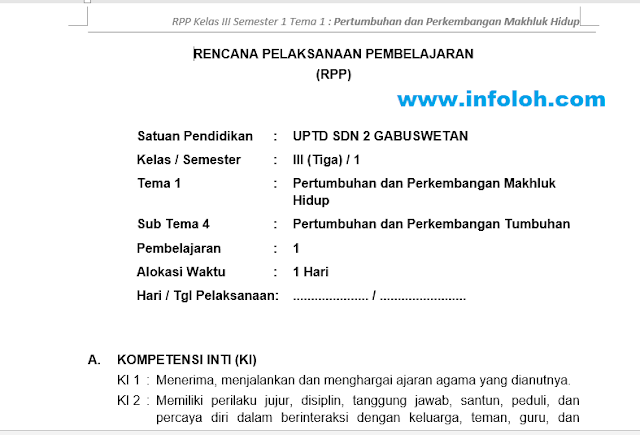 RPP Kelas III Semester 1 Tema 1 : Pertumbuhan dan Perkembangan Makhluk Hidup

RENCANA PELAKSANAAN PEMBELAJARAN
(RPP)

www.infoloh.com

Satuan Pendidikan : UPTD SDN 2 GABUSWETAN
Kelas / Semester : III (Tiga) / 1
Tema 1 : Pertumbuhan dan Perkembangan Makhluk Hidup
Sub Tema 4 : Pertumbuhan dan Perkembangan Tumbuhan
Pembelajaran : 1
Alokasi Waktu : 1 Hari
Hari / Tgl Pelaksanaan: .................... / .......................

A. KOMPETENSI INTI (KI)
KI 1 : Menerima, menjalankan dan menghargai ajaran agama yang dianutnya.
KI 2 : Memiliki perilaku jujur, disiplin, tanggung jawab, santun, peduli, dan percaya diri dalam berinteraksi dengan keluarga, teman, guru, dan